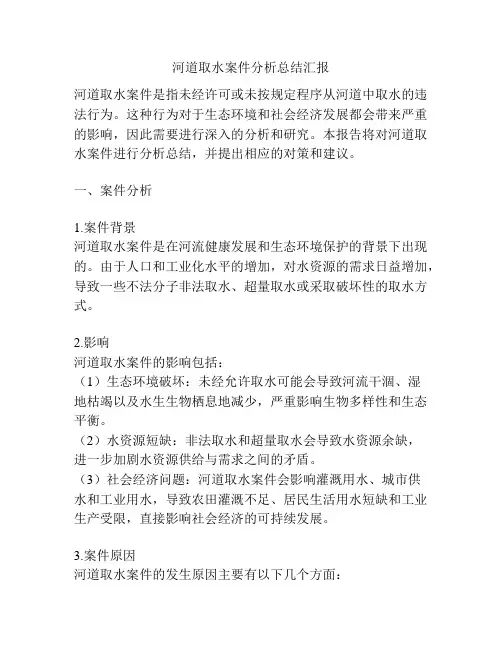 河道取水案件分析总结汇报

河道取水案件是指未经许可或未按规定程序从河道中取水的违法行为。这种行为对于生态环境和社会经济发展都会带来严重的影响，因此需要进行深入的分析和研究。本报告将对河道取水案件进行分析总结，并提出相应的对策和建议。

一、案件分析

1.案件背景
河道取水案件是在河流健康发展和生态环境保护的背景下出现的。由于人口和工业化水平的增加，对水资源的需求日益增加，导致一些不法分子非法取水、超量取水或采取破坏性的取水方式。

2.影响
河道取水案件的影响包括：
（1）生态环境破坏：未经允许取水可能会导致河流干涸、湿地枯竭以及水生生物栖息地减少，严重影响生物多样性和生态平衡。
（2）水资源短缺：非法取水和超量取水会导致水资源余缺，进一步加剧水资源供给与需求之间的矛盾。
（3）社会经济问题：河道取水案件会影响灌溉用水、城市供水和工业用水，导致农田灌溉不足、居民生活用水短缺和工业生产受限，直接影响社会经济的可持续发展。

3.案件原因
河道取水案件的发生原因主要有以下几个方面：